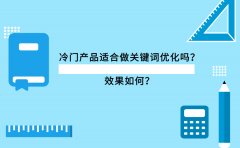 冷门产品适合做关键词优化吗?

效果如何?